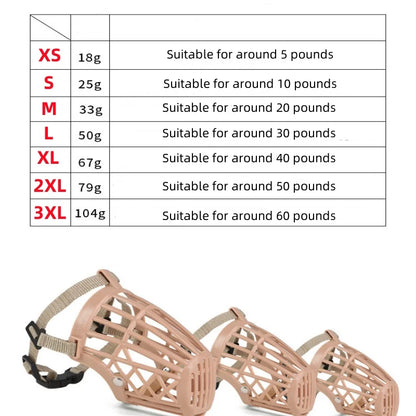 | | | |
|---|---|---|
| XS | 18g | Suitable for around 5 pounds |
| S | 25g | Suitable for around 10 pounds |
| M | 33g | Suitable for around 20 pounds |
| L | 50g | Suitable for around 30 pounds |
| XL | 67g | Suitable for around 40 pounds |
| 2XL | 79g | Suitable for around 50 pounds |
| 3XL | 104g | Suitable for around 60 pounds |